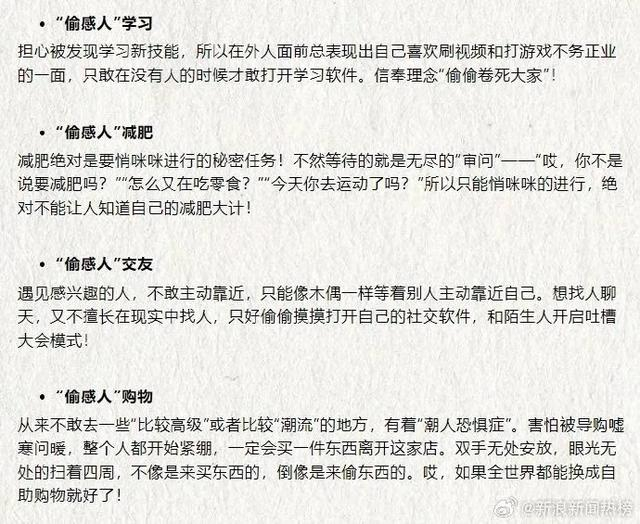 • “偷感人”学习

担心被发现学习新技能，所以在外人面前总表现出自己喜欢刷视频和打游戏不务正业的一面，只敢在没有人的时候才敢打开学习软件。信奉理念“偷偷卷死大家”！

• “偷感人”减肥

减肥绝对是要悄咪咪进行的秘密任务！不然等待的就是无尽的“审问”——“哎，你不是说要减肥吗？”“怎么又在吃零食？”“今天你去运动了吗？”所以只能悄咪咪的进行，绝对不能让人知道自己的减肥大计！

• “偷感人”交友

遇见感兴趣的人，不敢主动靠近，只能像木偶一样等着别人主动靠近自己。想找人聊天，又不擅长在现实中找人，只好偷偷摸摸打开自己的社交软件，和陌生人开启吐槽大会模式！

• “偷感人”购物

从来不敢去一些“比较高级”或者比较“潮流”的地方，有着“潮人恐惧症”。害怕被导购嘘寒问暖，整个人都开始紧绷，一定会买一件东西离开这家店。双手无处安放，眼光无处的扫着四周，不像是来买东西的，倒像是来偷东西的。哎，如果全世界都能换成自助购物就好了！

@新浪新闻热榜